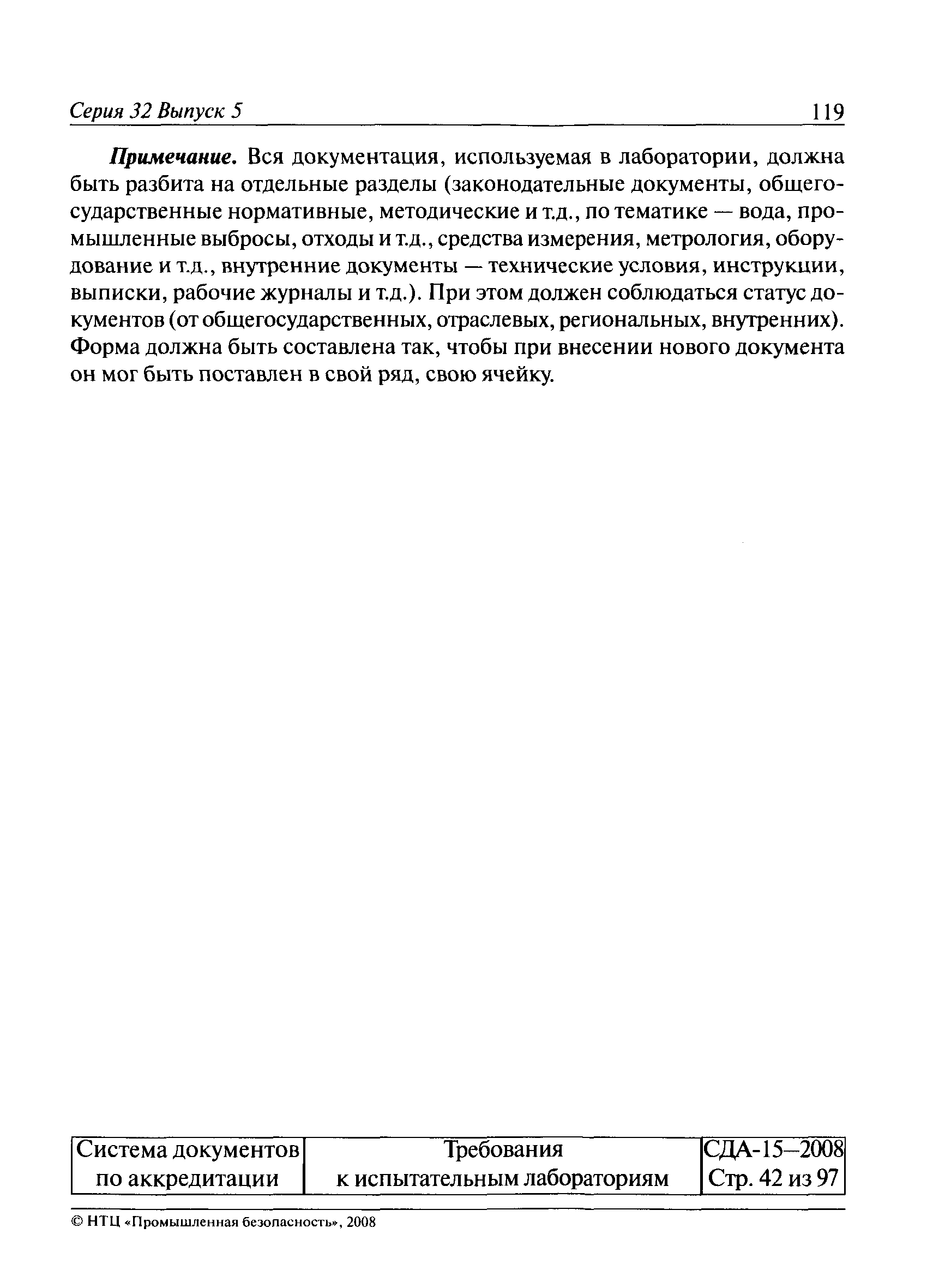 Серия 32 Выпуск 5 119

Примечание. Вся документация, используемая в лаборатории, должна быть разбита на отдельные разделы (законодательные документы, общегосударственные нормативные, методические и т.д., по тематике — вода, промышленные выбросы, отходы и т.д., средства измерения, метрология, оборудование и т.д., внутренние документы — технические условия, инструкции, выписки, рабочие журналы и т.д.). При этом должен соблюдаться статус документов (от общегосударственных, отраслевых, региональных, внутренних). Форма должна быть составлена так, чтобы при внесении нового документа он мог быть поставлен в свой ряд, свою ячейку.

| Система документов по аккредитации | Требования к испытательным лабораториям | СДА-15—2008 Стр. 42 из 97 |
|---|---|---|

© НТЦ «Промышленная безопасность», 2008